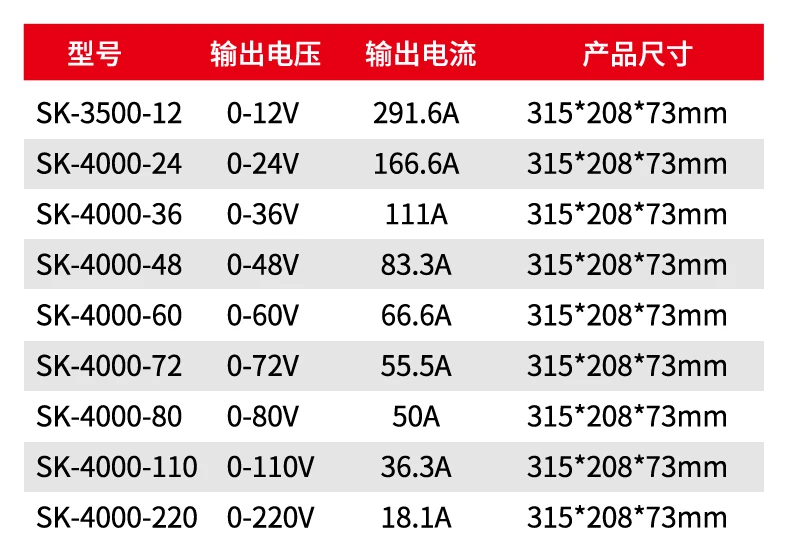 | 型号 | 输出电压 | 输出电流 | 产品尺寸 |
|---|---|---|---|
| SK-3500-12 | 0-12V | 291.6A | 315*208*73mm |
| SK-4000-24 | 0-24V | 166.6A | 315*208*73mm |
| SK-4000-36 | 0-36V | 111A | 315*208*73mm |
| SK-4000-48 | 0-48V | 83.3A | 315*208*73mm |
| SK-4000-60 | 0-60V | 66.6A | 315*208*73mm |
| SK-4000-72 | 0-72V | 55.5A | 315*208*73mm |
| SK-4000-80 | 0-80V | 50A | 315*208*73mm |
| SK-4000-110 | 0-110V | 36.3A | 315*208*73mm |
| SK-4000-220 | 0-220V | 18.1A | 315*208*73mm |